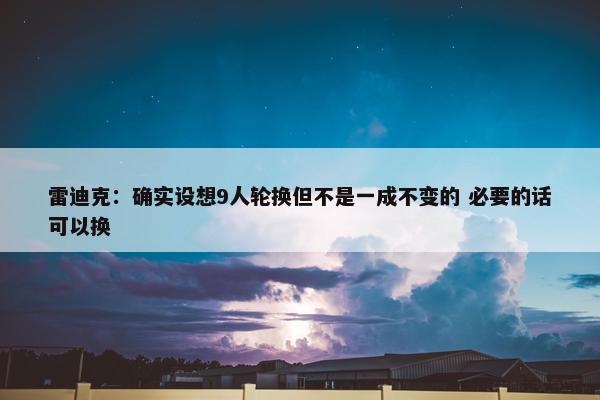 雷迪克：确实设想9人轮换但不是一成不变的 必要的话可以换